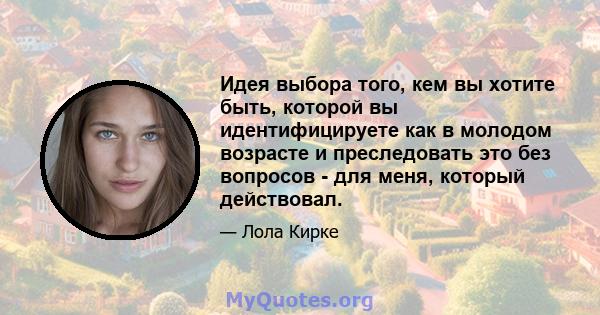 Идея выбора того, кем вы хотите быть, которой вы идентифицируете как в молодом возрасте и преследовать это без вопросов - для меня, который действовал.

— Лола Кирке

MyQuotes.org